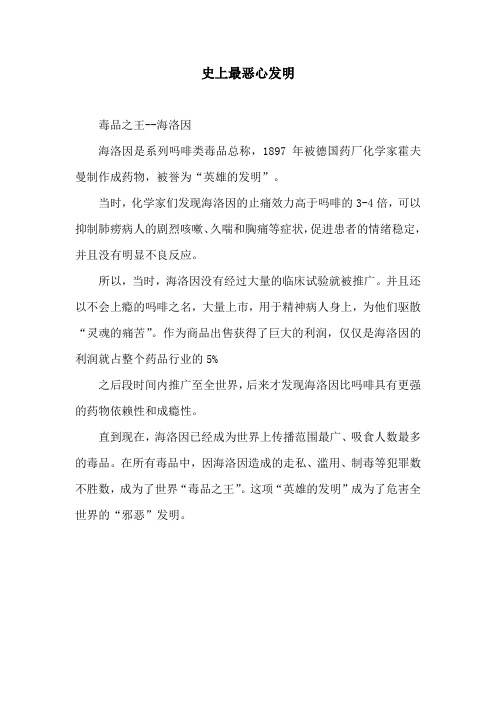 史上最恶心发明

毒品之王--海洛因

海洛因是系列吗啡类毒品总称，1897 年被德国药厂化学家霍夫曼制作成药物，被誉为“英雄的发明”。

当时，化学家们发现海洛因的止痛效力高于吗啡的 3-4 倍，可以抑制肺痨病人的剧烈咳嗽、久喘和胸痛等症状，促进患者的情绪稳定，并且没有明显不良反应。

所以，当时，海洛因没有经过大量的临床试验就被推广。并且还以不会上瘾的吗啡之名，大量上市，用于精神病人身上，为他们驱散“灵魂的痛苦”。作为商品出售获得了巨大的利润，仅仅是海洛因的利润就占整个药品行业的 5%

之后段时间内推广至全世界，后来才发现海洛因比吗啡具有更强的药物依赖性和成瘾性。

直到现在，海洛因已经成为世界上传播范围最广、吸食人数最多的毒品。在所有毒品中，因海洛因造成的走私、滥用、制毒等犯罪数不胜数，成为了世界“毒品之王”。这项“英雄的发明”成为了危害全世界的“邪恶”发明。